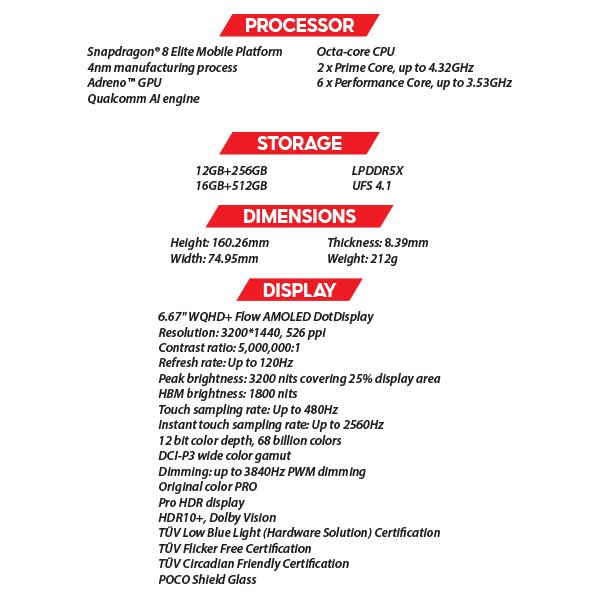 PROCESSOR

Snapdragon® 8 Elite Mobile Platform
4nm manufacturing process
Adreno™ GPU
Qualcomm AI engine

Octa-core CPU
2 x Prime Core, up to 4.32GHz
6 x Performance Core, up to 3.53GHz

STORAGE

12GB+256GB
16GB+512GB

LPDDR5X
UFS 4.1

DIMENSIONS

Height: 160.26mm
Width: 74.95mm

Thickness: 8.39mm
Weight: 212g

DISPLAY

6.67" WQHD+ Flow AMOLED DotDisplay
Resolution: 3200*1440, 526 ppi
Contrast ratio: 5,000,000:1
Refresh rate: Up to 120Hz
Peak brightness: 3200 nits covering 25% display area
HBM brightness: 1800 nits
Touch sampling rate: Up to 480Hz
Instant touch sampling rate: Up to 2560Hz
12 bit color depth, 68 billion colors
DCI-P3 wide color gamut
Dimming: up to 3840Hz PWM dimming
Original color PRO
Pro HDR display
HDR10+, Dolby Vision
TÜV Low Blue Light (Hardware Solution) Certification
TÜV Flicker Free Certification
TÜV Circadian Friendly Certification
POCO Shield Glass